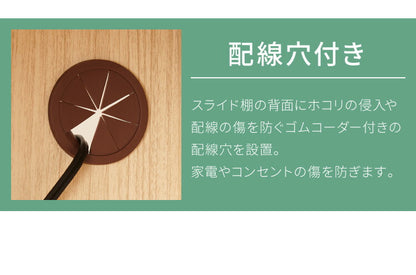 配線穴付き

スライド棚の背面にホコリの侵入や配線の傷を防ぐゴムコーダー付きの配線穴を設置。
家電やコンセントの傷を防ぎます。